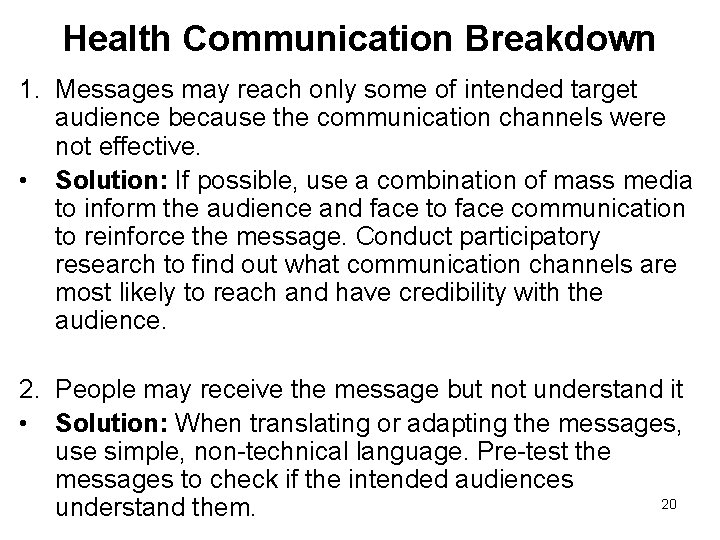 Health Communication Breakdown

1. Messages may reach only some of intended target audience because the communication channels were not effective.

• Solution: If possible, use a combination of mass media to inform the audience and face to face communication to reinforce the message. Conduct participatory research to find out what communication channels are most likely to reach and have credibility with the audience.

2. People may receive the message but not understand it

• Solution: When translating or adapting the messages, use simple, non-technical language. Pre-test the messages to check if the intended audiences understand them.

20